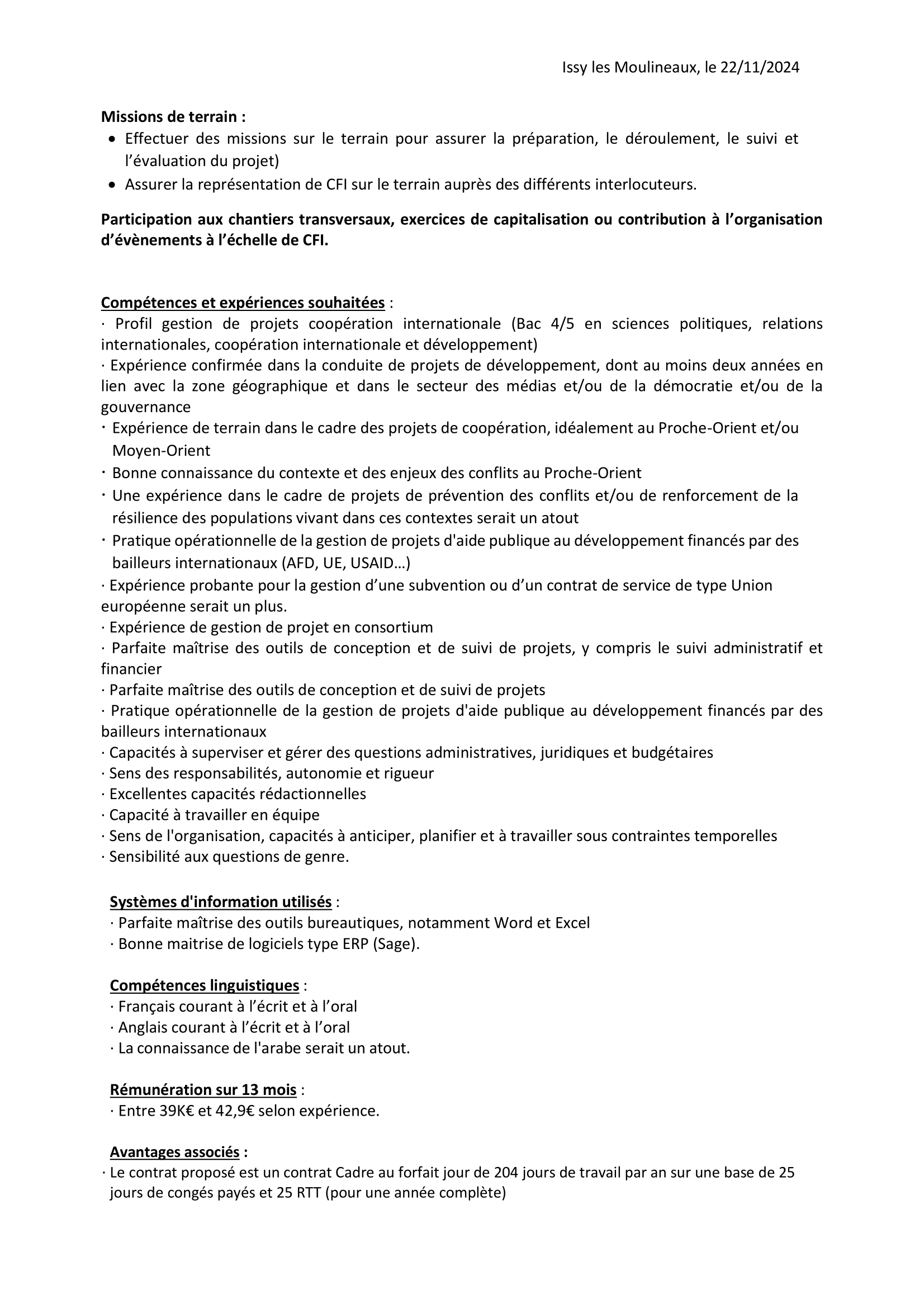 Issy les Moulineaux, le 22/11/2024

Missions de terrain :

• Effectuer des missions sur le terrain pour assurer la préparation, le déroulement, le suivi et l'évaluation du projet)
• Assurer la représentation de CFI sur le terrain auprès des différents interlocuteurs.

Participation aux chantiers transversaux, exercices de capitalisation ou contribution à l'organisation d'évènements à l'échelle de CFI.

Compétences et expériences souhaitées :

· Profil gestion de projets coopération internationale (Bac 4/5 en sciences politiques, relations internationales, coopération internationale et développement)
· Expérience confirmée dans la conduite de projets de développement, dont au moins deux années en lien avec la zone géographique et dans le secteur des médias et/ou de la démocratie et/ou de la gouvernance
· Expérience de terrain dans le cadre des projets de coopération, idéalement au Proche-Orient et/ou Moyen-Orient
· Bonne connaissance du contexte et des enjeux des conflits au Proche-Orient
· Une expérience dans le cadre de projets de prévention des conflits et/ou de renforcement de la résilience des populations vivant dans ces contextes serait un atout
· Pratique opérationnelle de la gestion de projets d'aide publique au développement financés par des bailleurs internationaux (AFD, UE, USAID…)
· Expérience probante pour la gestion d'une subvention ou d'un contrat de service de type Union européenne serait un plus.
· Expérience de gestion de projet en consortium
· Parfaite maîtrise des outils de conception et de suivi de projets, y compris le suivi administratif et financier
· Parfaite maîtrise des outils de conception et de suivi de projets
· Pratique opérationnelle de la gestion de projets d'aide publique au développement financés par des bailleurs internationaux
· Capacités à superviser et gérer des questions administratives, juridiques et budgétaires
· Sens des responsabilités, autonomie et rigueur
· Excellentes capacités rédactionnelles
· Capacité à travailler en équipe
· Sens de l'organisation, capacités à anticiper, planifier et à travailler sous contraintes temporelles
· Sensibilité aux questions de genre.

Systèmes d'information utilisés :
· Parfaite maîtrise des outils bureautiques, notamment Word et Excel
· Bonne maitrise de logiciels type ERP (Sage).

Compétences linguistiques :
· Français courant à l'écrit et à l'oral
· Anglais courant à l'écrit et à l'oral
· La connaissance de l'arabe serait un atout.

Rémunération sur 13 mois :
· Entre 39K€ et 42,9€ selon expérience.

Avantages associés :
· Le contrat proposé est un contrat Cadre au forfait jour de 204 jours de travail par an sur une base de 25 jours de congés payés et 25 RTT (pour une année complète)